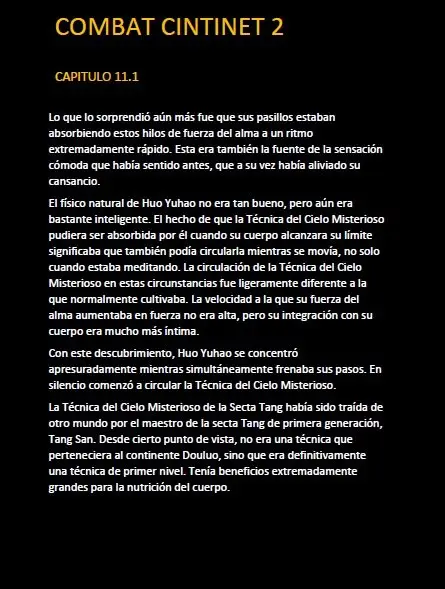 COMBAT CINTINET 2

CAPITULO 11.1

Lo que lo sorprendió aún más fue que sus pasillos estaban absorbiendo estos hilos de fuerza del alma a un ritmo extremadamente rápido. Esta era también la fuente de la sensación cómoda que había sentido antes, que a su vez había aliviado su cansancio.

El físico natural de Huo Yuhao no era tan bueno, pero aún era bastante inteligente. El hecho de que la Técnica del Cielo Misterioso pudiera ser absorbida por él cuando su cuerpo alcanzara su límite significaba que también podía circularla mientras se movía, no solo cuando estaba meditando. La circulación de la Técnica del Cielo Misterioso en estas circunstancias fue ligeramente diferente a la que normalmente cultivaba. La velocidad a la que su fuerza del alma aumentaba en fuerza no era alta, pero su integración con su cuerpo era mucho más íntima.

Con este descubrimiento, Huo Yuhao se concentró apresuradamente mientras simultáneamente frenaba sus pasos. En silencio comenzó a circular la Técnica del Cielo Misterioso.

La Técnica del Cielo Misterioso de la Secta Tang había sido traída de otro mundo por el maestro de la secta Tang de primera generación, Tang San. Desde cierto punto de vista, no era una técnica que perteneciera al continente Douluo, sino que era definitivamente una técnica de primer nivel. Tenía beneficios extremadamente grandes para la nutrición del cuerpo.